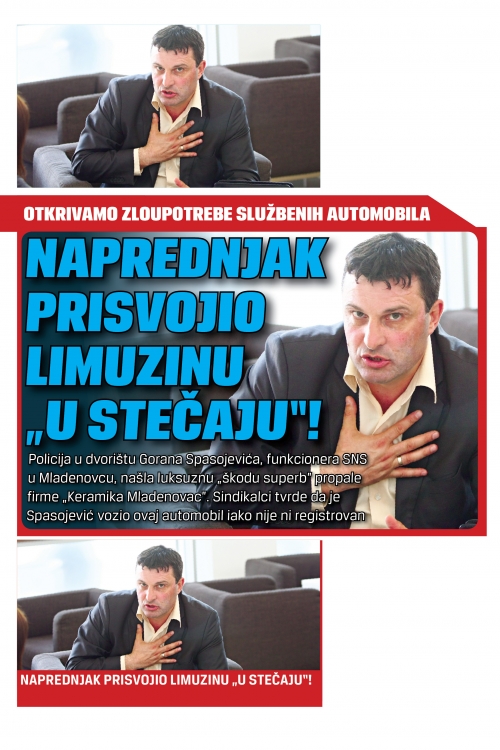 OTKRIVAMO ZLOUPOTREBE SLUŽBENIH AUTOMOBILA

NAPREDNJAK PRISVOJIO LIMUZINU „U STEČAJU"!

Policija u dvorištu Gorana Spasojevića, funkcionera SNS u Mladenovcu, našla luksuznu „škodu superb" propale firme „Keramika Mladenovac". Sindikalci tvrde da je Spasojević vozio ovaj automobil iako nije ni registrovan

NAPREDNJAK PRISVOJIO LIMUZINU „U STEČAJU"!